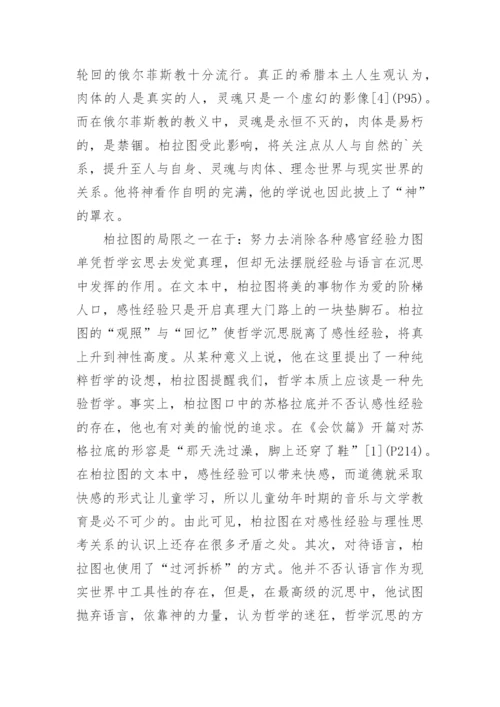 轮回的俄尔菲斯教十分流行。真正的希腊本土人生观认为，肉体的人是真实的人，灵魂只是一个虚幻的影像[4](P95)。而在俄尔菲斯教的教义中，灵魂是永恒不灭的，肉体是易朽的，是禁锢。柏拉图受此影响，将关注点从人与自然的`关系，提升至人与自身、灵魂与肉体、理念世界与现实世界的关系。他将神看作自明的完满，他的学说也因此披上了“神”的罩衣。

柏拉图的局限之一在于：努力去消除各种感官经验力图单凭哲学玄思去发觉真理，但却无法摆脱经验与语言在沉思中发挥的作用。在文本中，柏拉图将美的事物作为爱的阶梯人口，感性经验只是开启真理大门路上的一块垫脚石。柏拉图的“观照”与“回忆”使哲学沉思脱离了感性经验，将真上升到神性高度。从某种意义上说，他在这里提出了一种纯粹哲学的设想，柏拉图提醒我们，哲学本质上应该是一种先验哲学。事实上，柏拉图口中的苏格拉底并不否认感性经验的存在，他也有对美的愉悦的追求。在《会饮篇》开篇对苏格拉底的形容是“那天洗过澡，脚上还穿了鞋”[1](P214)。在柏拉图的文本中，感性经验可以带来快感，而道德就采取快感的形式让儿童学习，所以儿童幼年时期的音乐与文学教育是必不可少的。由此可见，柏拉图在对感性经验与理性思考关系的认识上还存在很多矛盾之处。其次，对待语言，柏拉图也使用了“过河拆桥”的方式。他并不否认语言作为现实世界中工具性的存在，但是，在最高级的沉思中，他试图抛弃语言，依靠神的力量，认为哲学的迷狂，哲学沉思的方